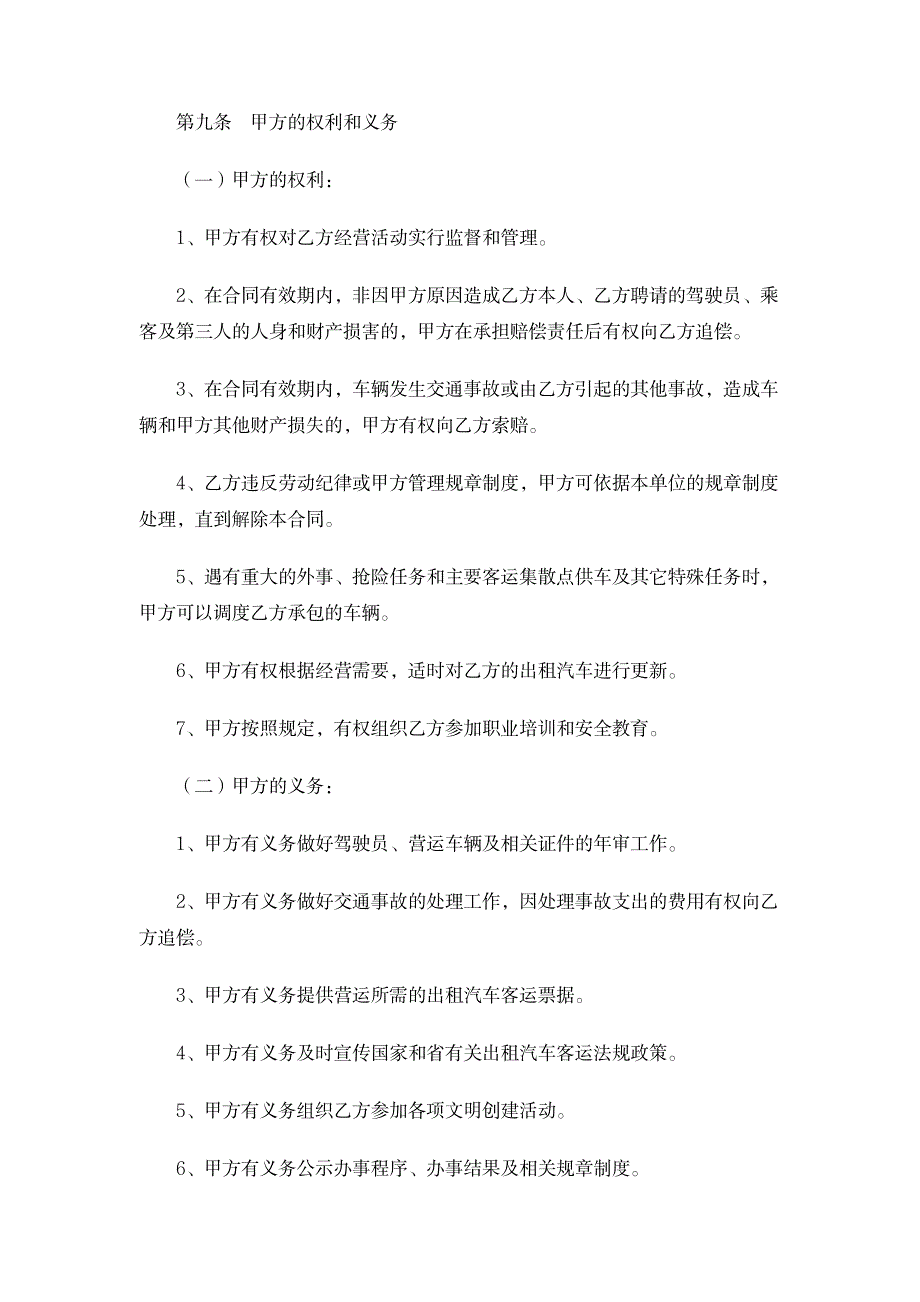 第九条　甲方的权利和义务

（一）甲方的权利：

1、甲方有权对乙方经营活动实行监督和管理。

2、在合同有效期内，非因甲方原因造成乙方本人、乙方聘请的驾驶员、乘客及第三人的人身和财产损害的，甲方在承担赔偿责任后有权向乙方追偿。

3、在合同有效期内，车辆发生交通事故或由乙方引起的其他事故，造成车辆和甲方其他财产损失的，甲方有权向乙方索赔。

4、乙方违反劳动纪律或甲方管理规章制度，甲方可依据本单位的规章制度处理，直到解除本合同。

5、遇有重大的外事、抢险任务和主要客运集散点供车及其它特殊任务时，甲方可以调度乙方承包的车辆。

6、甲方有权根据经营需要，适时对乙方的出租汽车进行更新。

7、甲方按照规定，有权组织乙方参加职业培训和安全教育。

（二）甲方的义务：

1、甲方有义务做好驾驶员、营运车辆及相关证件的年审工作。

2、甲方有义务做好交通事故的处理工作，因处理事故支出的费用有权向乙方追偿。

3、甲方有义务提供营运所需的出租汽车客运票据。

4、甲方有义务及时宣传国家和省有关出租汽车客运法规政策。

5、甲方有义务组织乙方参加各项文明创建活动。

6、甲方有义务公示办事程序、办事结果及相关规章制度。